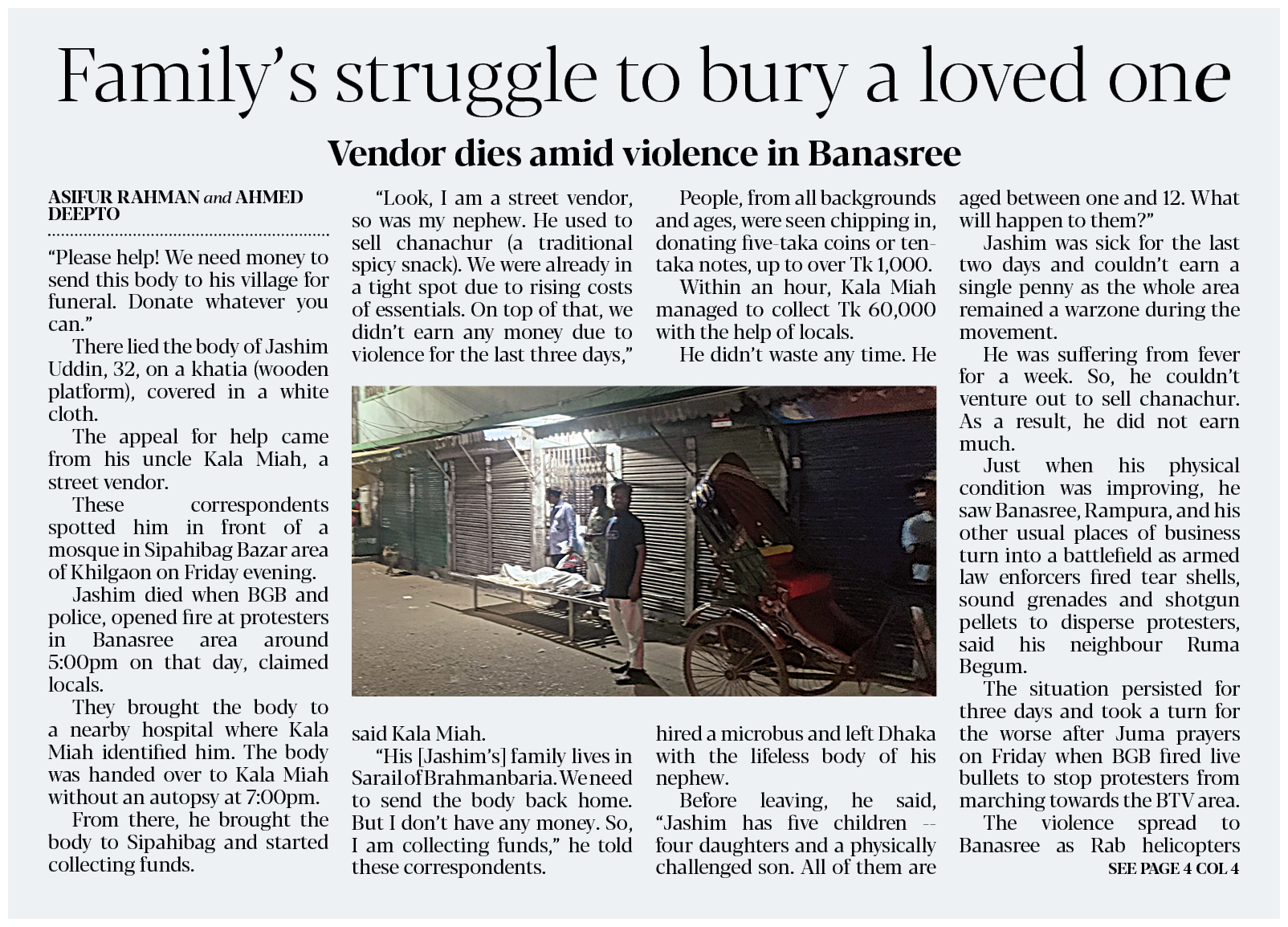 Family's struggle to bury a loved one

Vendor dies amid violence in Banasree

ASIFUR RAHMAN and AHMED DEEPTO

"Please help! We need money to send this body to his village for funeral. Donate whatever you can."

There lied the body of Jashim Uddin, 32, on a khatia (wooden platform), covered in a white cloth.

The appeal for help came from his uncle Kala Miah, a street vendor.

These correspondents spotted him in front of a mosque in Sipahibag Bazar area of Khilgaon on Friday evening.

Jashim died when BGB and police, opened fire at protesters in Banasree area around 5:00pm on that day, claimed locals.

They brought the body to a nearby hospital where Kala Miah identified him. The body was handed over to Kala Miah without an autopsy at 7:00pm.

From there, he brought the body to Sipahibag and started collecting funds.

"Look, I am a street vendor, so was my nephew. He used to sell chanachur (a traditional spicy snack). We were already in a tight spot due to rising costs of essentials. On top of that, we didn't earn any money due to violence for the last three days," said Kala Miah.

"His [Jashim's] family lives in Sarail of Brahmanbaria. We need to send the body back home. But I don't have any money. So, I am collecting funds," he told these correspondents.

People, from all backgrounds and ages, were seen chipping in, donating five-taka coins or ten-taka notes, up to over Tk 1,000.

Within an hour, Kala Miah managed to collect Tk 60,000 with the help of locals.

He didn't waste any time. He hired a microbus and left Dhaka with the lifeless body of his nephew.

Before leaving, he said, "Jashim has five children -- four daughters and a physically challenged son. All of them are aged between one and 12. What will happen to them?"

Jashim was sick for the last two days and couldn't earn a single penny as the whole area remained a warzone during the movement.

He was suffering from fever for a week. So, he couldn't venture out to sell chanachur. As a result, he did not earn much.

Just when his physical condition was improving, he saw Banasree, Rampura, and his other usual places of business turn into a battlefield as armed law enforcers fired tear shells, sound grenades and shotgun pellets to disperse protesters, said his neighbour Ruma Begum.

The situation persisted for three days and took a turn for the worse after Juma prayers on Friday when BGB fired live bullets to stop protesters from marching towards the BTV area.

The violence spread to Banasree as Rab helicopters

SEE PAGE 4 COL 4